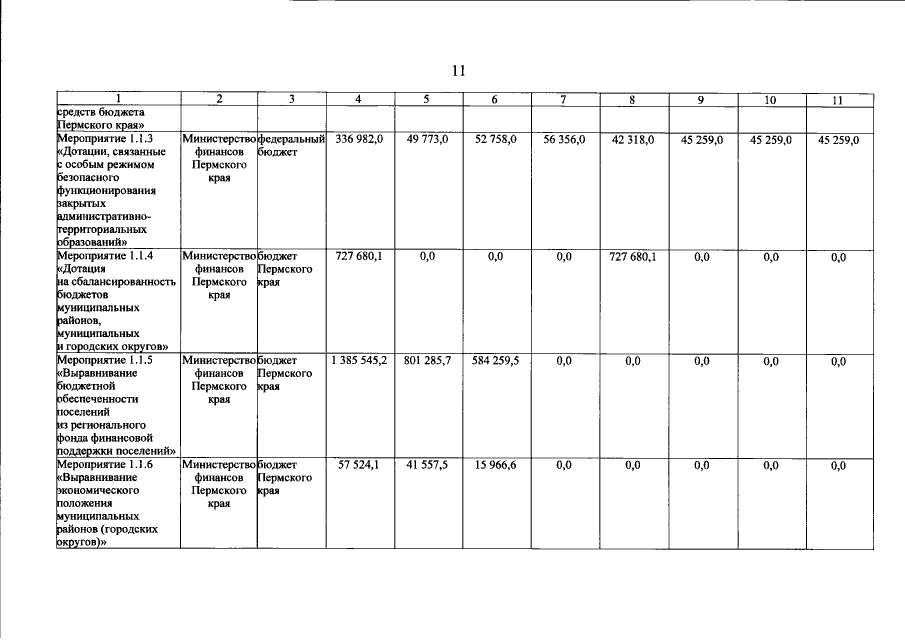 11

| 1 | 2 | 3 | 4 | 5 | 6 | 7 | 8 | 9 | 10 | 11 |
|---|---|---|---|---|---|---|---|---|---|---|
| средств бюджета Пермского края» | | | | | | | | | | |
| Мероприятие 1.1.3 «Дотации, связанные с особым режимом безопасного функционирования закрытых административно-территориальных образований» | Министерство финансов Пермского края | федеральный бюджет | 336 982,0 | 49 773,0 | 52 758,0 | 56 356,0 | 42 318,0 | 45 259,0 | 45 259,0 | 45 259,0 |
| Мероприятие 1.1.4 «Дотация на сбалансированность бюджетов муниципальных районов, муниципальных и городских округов» | Министерство финансов Пермского края | бюджет Пермского края | 727 680,1 | 0,0 | 0,0 | 0,0 | 727 680,1 | 0,0 | 0,0 | 0,0 |
| Мероприятие 1.1.5 «Выравнивание бюджетной обеспеченности поселений из регионального фонда финансовой поддержки поселений» | Министерство финансов Пермского края | бюджет Пермского края | 1 385 545,2 | 801 285,7 | 584 259,5 | 0,0 | 0,0 | 0,0 | 0,0 | 0,0 |
| Мероприятие 1.1.6 «Выравнивание экономического положения муниципальных районов (городских округов)» | Министерство финансов Пермского края | бюджет Пермского края | 57 524,1 | 41 557,5 | 15 966,6 | 0,0 | 0,0 | 0,0 | 0,0 | 0,0 |